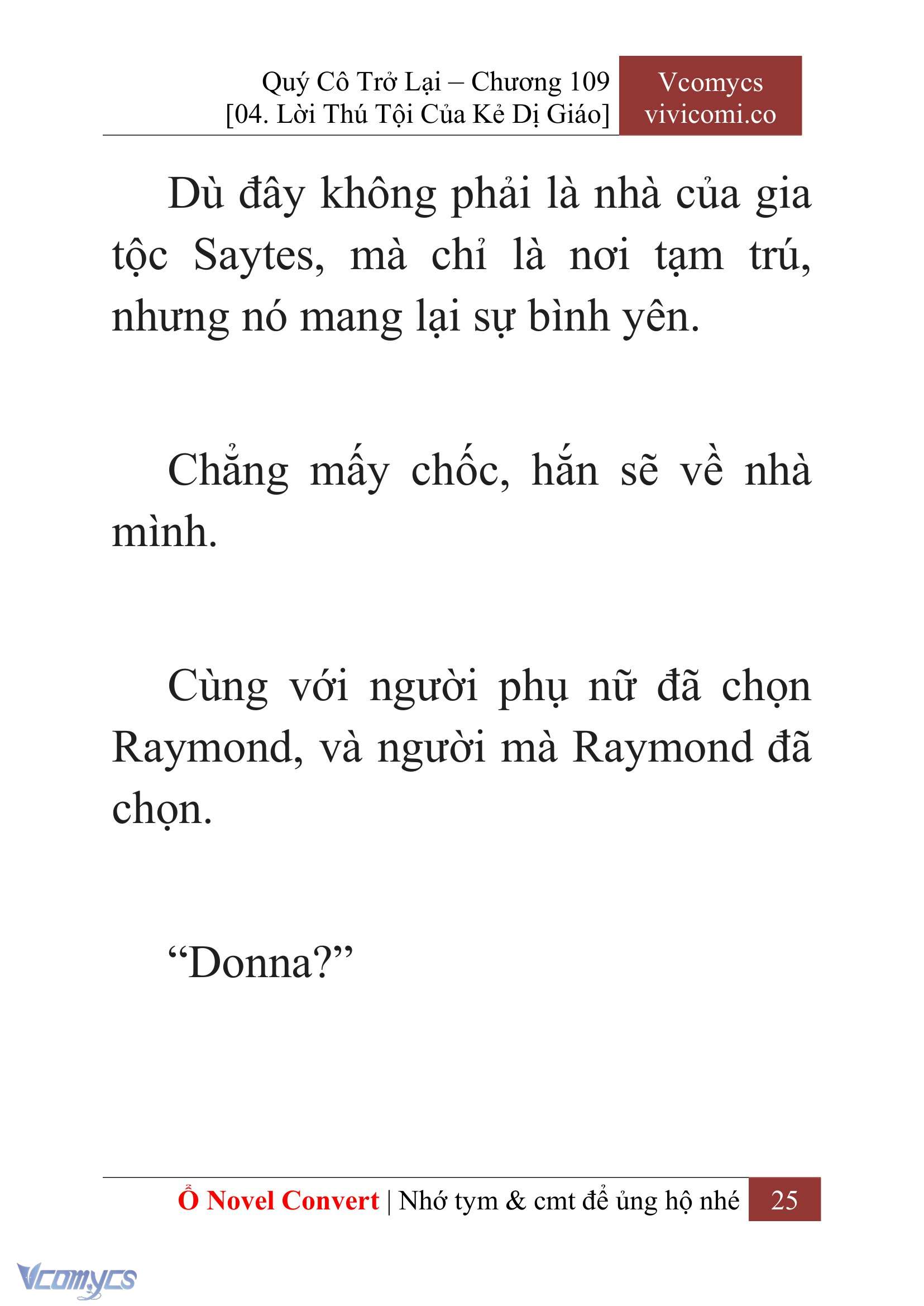 Quý Cô Trở Lại – Chương 109
[04. Lời Thú Tội Của Kẻ Dị Giáo]

Vcomycs
vivicomi.co

Dù đây không phải là nhà của gia tộc Saytes, mà chỉ là nơi tạm trú, nhưng nó mang lại sự bình yên.

Chẳng mấy chốc, hắn sẽ về nhà mình.

Cùng với người phụ nữ đã chọn Raymond, và người mà Raymond đã chọn.

“Donna?”

Ổ Novel Convert | Nhớ tym & cmt để ủng hộ nhé 25

Vcomycs